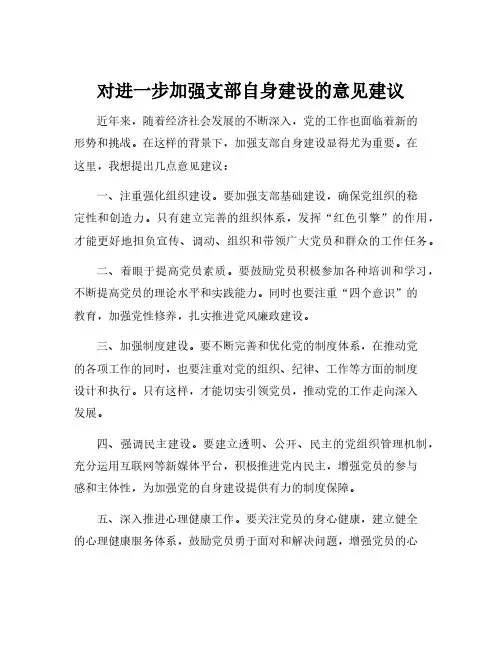 对进一步加强支部自身建设的意见建议

近年来，随着经济社会发展的不断深入，党的工作也面临着新的形势和挑战。在这样的背景下，加强支部自身建设显得尤为重要。在这里，我想提出几点意见建议：

一、注重强化组织建设。要加强支部基础建设，确保党组织的稳定性和创造力。只有建立完善的组织体系，发挥“红色引擎”的作用，才能更好地担负宣传、调动、组织和带领广大党员和群众的工作任务。

二、着眼于提高党员素质。要鼓励党员积极参加各种培训和学习，不断提高党员的理论水平和实践能力。同时也要注重“四个意识”的教育，加强党性修养，扎实推进党风廉政建设。

三、加强制度建设。要不断完善和优化党的制度体系，在推动党的各项工作的同时，也要注重对党的组织、纪律、工作等方面的制度设计和执行。只有这样，才能切实引领党员，推动党的工作走向深入发展。

四、强调民主建设。要建立透明、公开、民主的党组织管理机制，充分运用互联网等新媒体平台，积极推进党内民主，增强党员的参与感和主体性，为加强党的自身建设提供有力的制度保障。

五、深入推进心理健康工作。要关注党员的身心健康，建立健全的心理健康服务体系，鼓励党员勇于面对和解决问题，增强党员的心